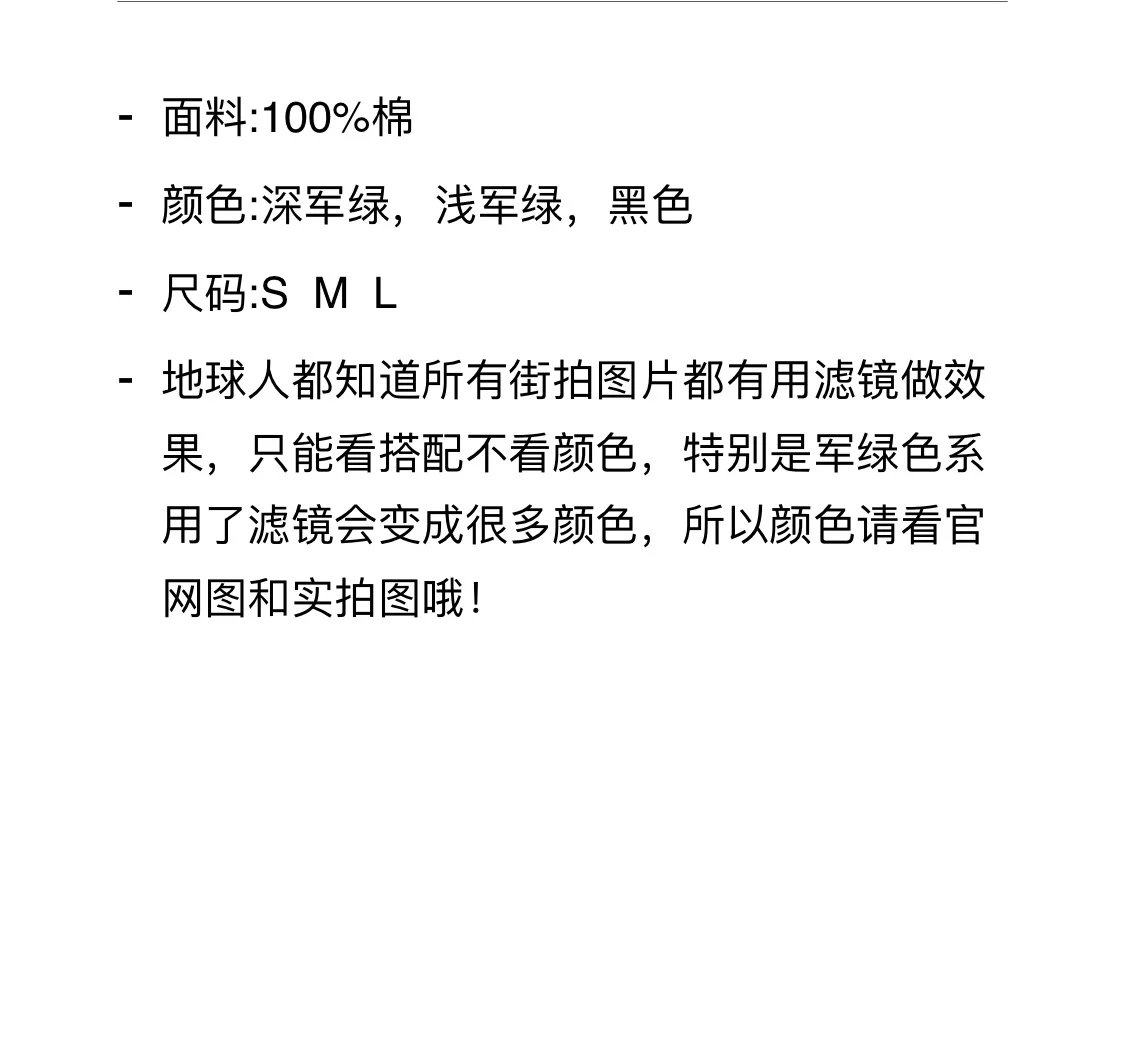 - 面料:100%棉

- 颜色:深军绿，浅军绿，黑色

- 尺码:S M L

- 地球人都知道所有街拍图片都有用滤镜做效果，只能看搭配不看颜色，特别是军绿色系用了滤镜会变成很多颜色，所以颜色请看官网图和实拍图哦！